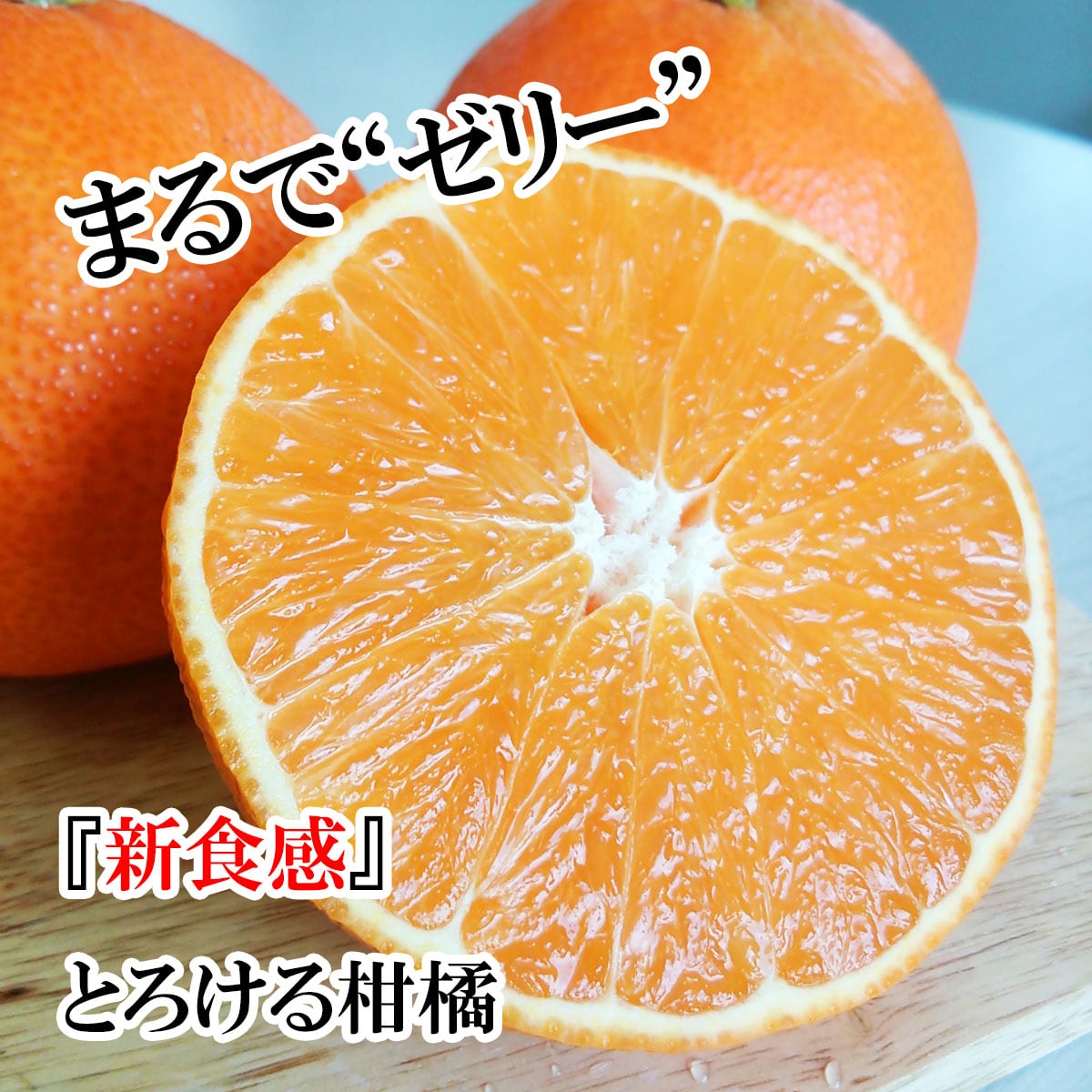 まるで“ゼリー”

『新食感』
とろける柑橘